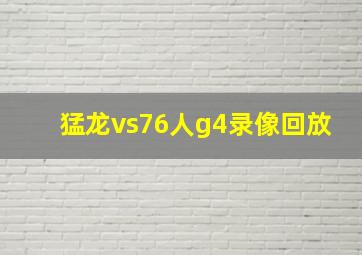 猛龙vs76人g4录像回放